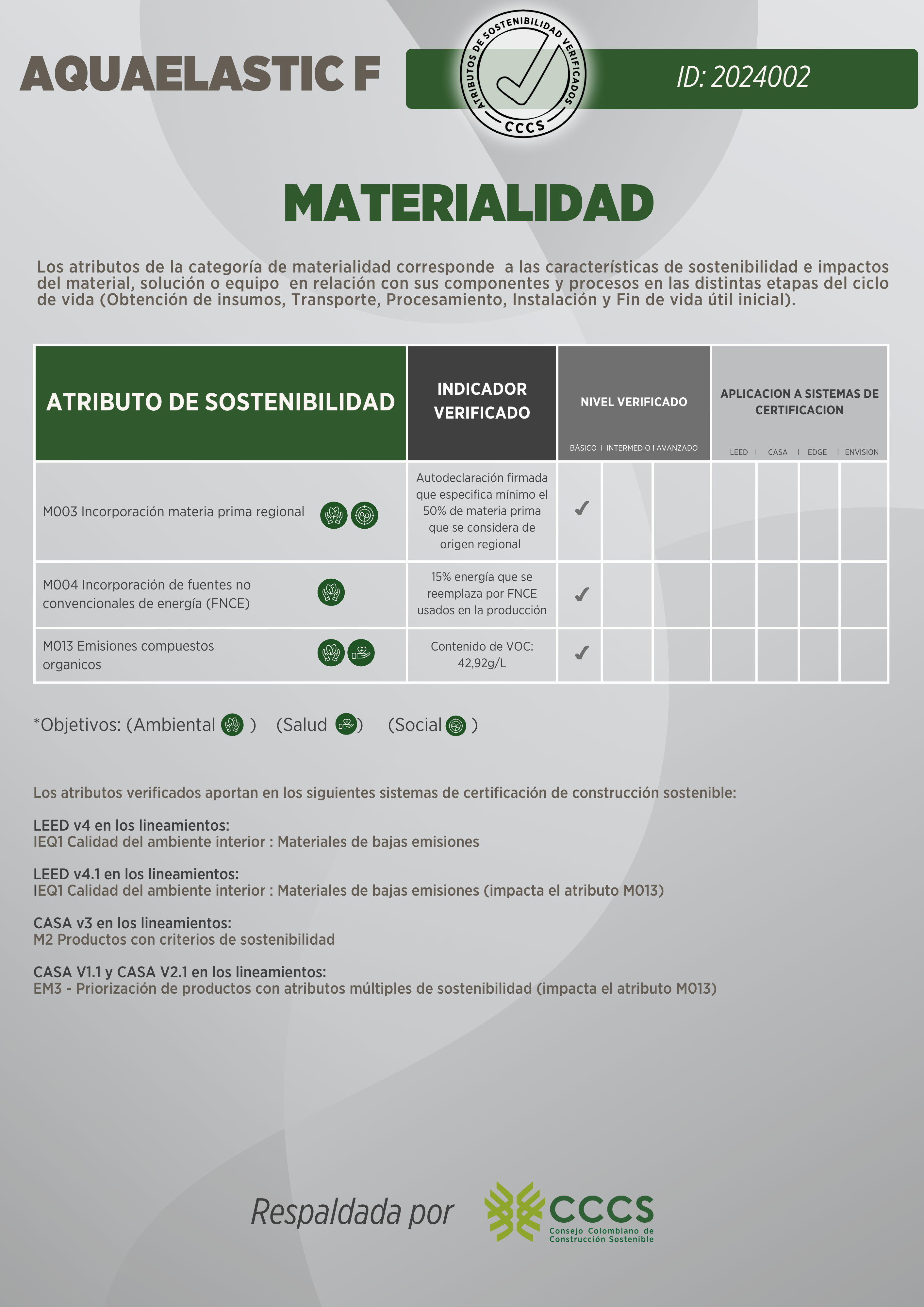 AQUAELASTIC F

ATRIBUTOS DE SOSTENIBILIDAD VERIFICADOS
CCCS

ID: 2024002

MATERIALIDAD

Los atributos de la categoría de materialidad corresponde a las características de sostenibilidad e impactos del material, solución o equipo en relación con sus componentes y procesos en las distintas etapas del ciclo de vida (Obtención de insumos, Transporte, Procesamiento, Instalación y Fin de vida útil inicial).

| ATRIBUTO DE SOSTENIBILIDAD | INDICADOR VERIFICADO | NIVEL VERIFICADO BÁSICO | INTERMEDIO | AVANZADO | APLICACION A SISTEMAS DE CERTIFICACION LEED | CASA | EDGE | ENVISION |
|---|---|---|---|---|---|---|---|---|
| M003 Incorporación materia prima regional | Autodeclaración firmada que especifica mínimo el 50% de materia prima que se considera de origen regional | ✓ | | | | | | |
| M004 Incorporación de fuentes no convencionales de energía (FNCE) | 15% energía que se reemplaza por FNCE usados en la producción | ✓ | | | | | | |
| M013 Emisiones compuestos organicos | Contenido de VOC: 42,92g/L | ✓ | | | | | | |

*Objetivos: (Ambiental ) (Salud ) (Social )

Los atributos verificados aportan en los siguientes sistemas de certificación de construcción sostenible:

LEED v4 en los lineamientos:
IEQ1 Calidad del ambiente interior : Materiales de bajas emisiones

LEED v4.1 en los lineamientos:
IEQ1 Calidad del ambiente interior : Materiales de bajas emisiones (impacta el atributo M013)

CASA v3 en los lineamientos:
M2 Productos con criterios de sostenibilidad

CASA V1.1 y CASA V2.1 en los lineamientos:
EM3 - Priorización de productos con atributos múltiples de sostenibilidad (impacta el atributo M013)

Respaldada por
CCCS
Consejo Colombiano de Construcción Sostenible